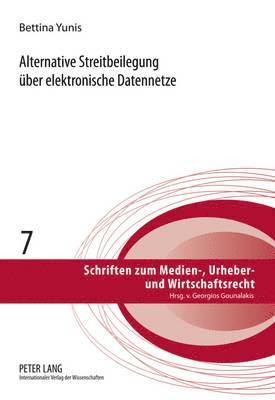 Bettina Yunis

Alternative Streitbeilegung über elektronische Datennetze

7

Schriften zum Medien-, Urheber- und Wirtschaftsrecht
Hrsg. v. Georgios Gounalakis

PETER LANG
Internationaler Verlag der Wissenschaften